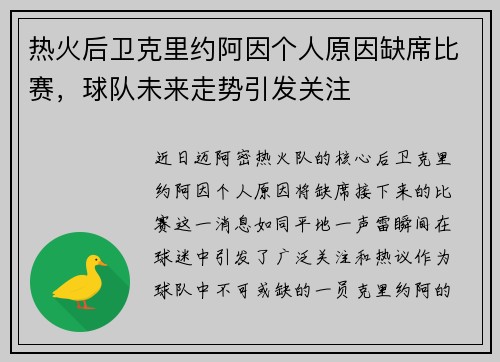 热火后卫克里约阿因个人原因缺席比赛，球队未来走势引发关注

近日迈阿密热火队的核心后卫克里约阿因个人原因将缺席接下来的比赛这一消息如同平地一声雷瞬间在球迷中引发了广泛关注和热议作为球队中不可或缺的一员克里约阿的